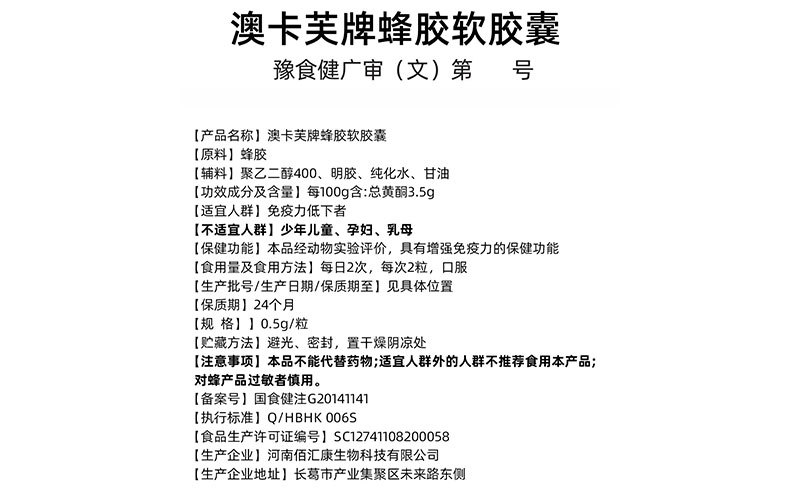 澳卡芙牌蜂胶软胶囊

豫食健广审（文）第　　号

【产品名称】澳卡芙牌蜂胶软胶囊
【原料】蜂胶
【辅料】聚乙二醇400、明胶、纯化水、甘油
【功效成分及含量】每100g含:总黄酮3.5g
【适宜人群】免疫力低下者
【不适宜人群】少年儿童、孕妇、乳母
【保健功能】本品经动物实验评价，具有增强免疫力的保健功能
【食用量及食用方法】每日2次，每次2粒，口服
【生产批号/生产日期/保质期至】见具体位置
【保质期】24个月
【规 格】】0.5g/粒
【贮藏方法】避光、密封，置干燥阴凉处
【注意事项】本品不能代替药物;适宜人群外的人群不推荐食用本产品;对蜂产品过敏者慎用。
【备案号】国食健注G20141141
【执行标准】Q/HBHK 006S
【食品生产许可证编号】SC12741108200058
【生产企业】河南佰汇康生物科技有限公司
【生产企业地址】长葛市产业集聚区未来路东侧